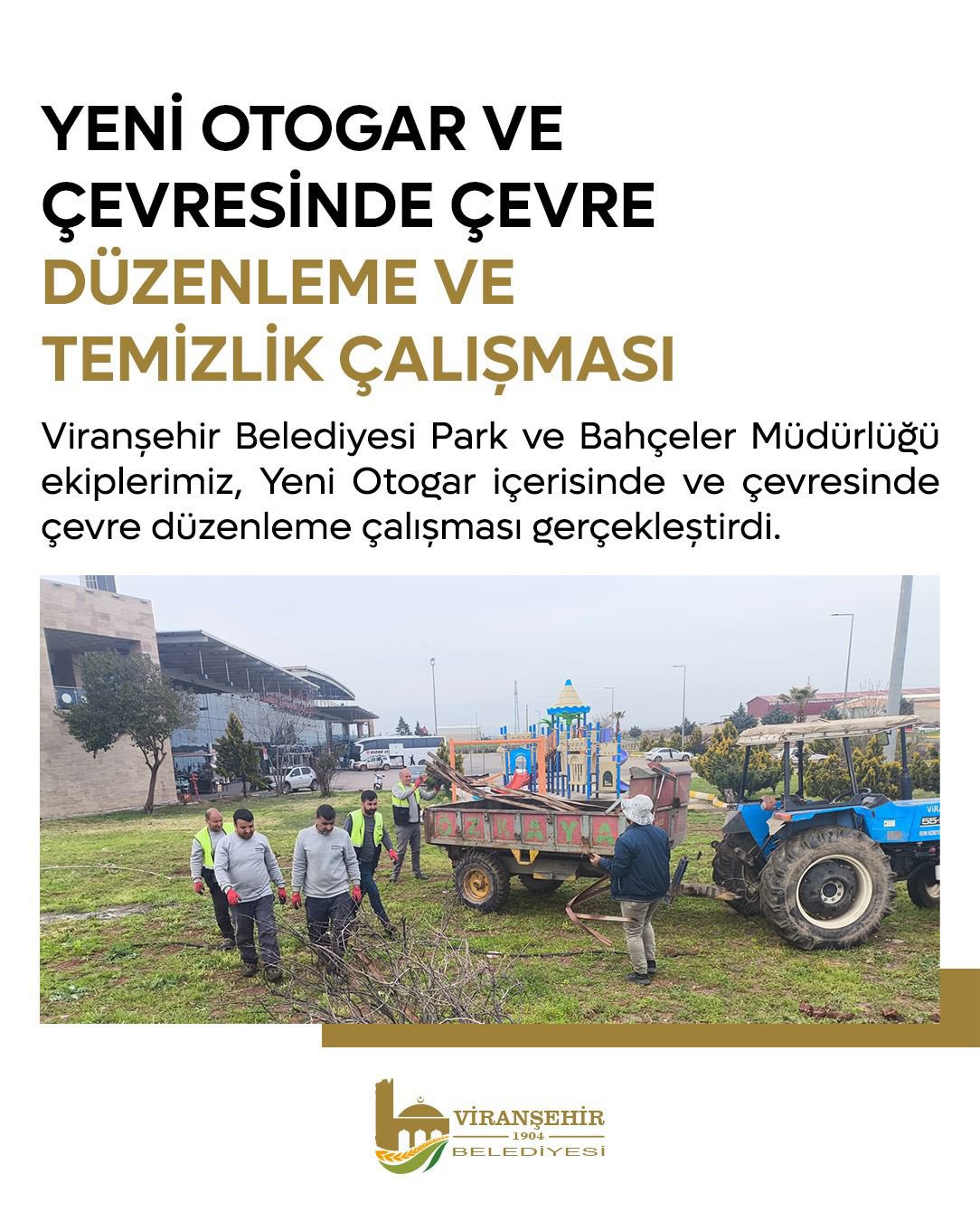 YENİ OTOGAR VE ÇEVRESİNDE ÇEVRE DÜZENLEME VE TEMİZLİK ÇALIŞMASI

Viranşehir Belediyesi Park ve Bahçeler Müdürlüğü ekiplerimiz, Yeni Otogar içerisinde ve çevresinde çevre düzenleme çalışması gerçekleştirdi.

ÖZKAYA

VİRANŞEHİR
1904
BELEDİYESİ